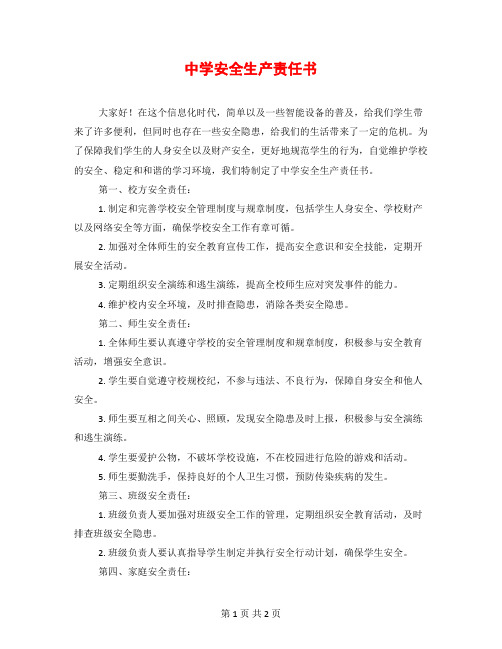 中学安全生产责任书

大家好！在这个信息化时代，简单以及一些智能设备的普及，给我们学生带来了许多便利，但同时也存在一些安全隐患，给我们的生活带来了一定的危机。为了保障我们学生的人身安全以及财产安全，更好地规范学生的行为，自觉维护学校的安全、稳定和和谐的学习环境，我们特制定了中学安全生产责任书。

第一、校方安全责任：

1. 制定和完善学校安全管理制度与规章制度，包括学生人身安全、学校财产以及网络安全等方面，确保学校安全工作有章可循。

2. 加强对全体师生的安全教育宣传工作，提高安全意识和安全技能，定期开展安全活动。

3. 定期组织安全演练和逃生演练，提高全校师生应对突发事件的能力。

4. 维护校内安全环境，及时排查隐患，消除各类安全隐患。

第二、师生安全责任：

1. 全体师生要认真遵守学校的安全管理制度和规章制度，积极参与安全教育活动，增强安全意识。

2. 学生要自觉遵守校规校纪，不参与违法、不良行为，保障自身安全和他人安全。

3. 师生要互相之间关心、照顾，发现安全隐患及时上报，积极参与安全演练和逃生演练。

4. 学生要爱护公物，不破坏学校设施，不在校园进行危险的游戏和活动。

5. 师生要勤洗手，保持良好的个人卫生习惯，预防传染疾病的发生。

第三、班级安全责任：

1. 班级负责人要加强对班级安全工作的管理，定期组织安全教育活动，及时排查班级安全隐患。

2. 班级负责人要认真指导学生制定并执行安全行动计划，确保学生安全。

第四、家庭安全责任：

第 1 页 共 2 页